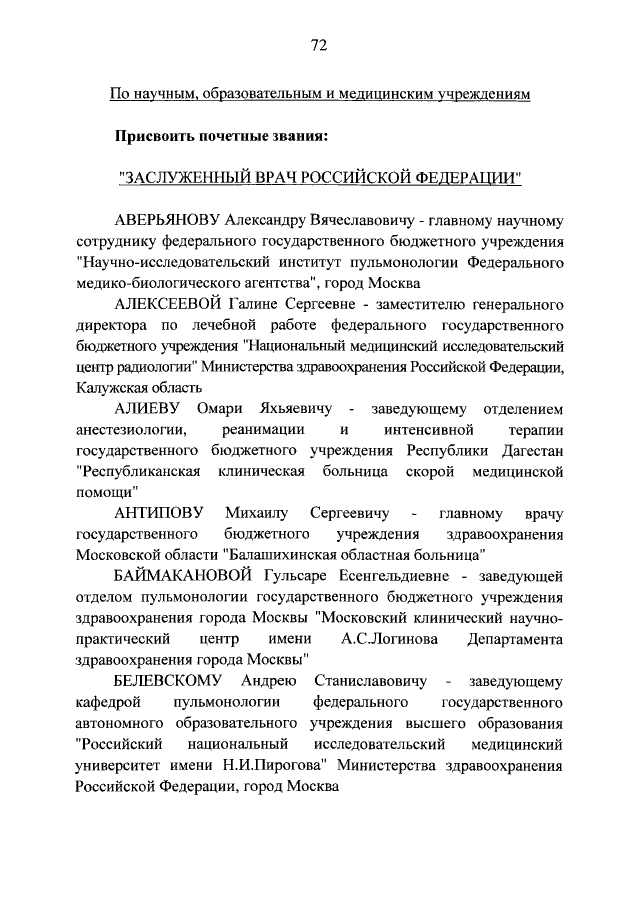 72

По научным, образовательным и медицинским учреждениям

Присвоить почетные звания:

"ЗАСЛУЖЕННЫЙ ВРАЧ РОССИЙСКОЙ ФЕДЕРАЦИИ"

АВЕРЬЯНОВУ Александру Вячеславовичу - главному научному сотруднику федерального государственного бюджетного учреждения "Научно-исследовательский институт пульмонологии Федерального медико-биологического агентства", город Москва

АЛЕКСЕЕВОЙ Галине Сергеевне - заместителю генерального директора по лечебной работе федерального государственного бюджетного учреждения "Национальный медицинский исследовательский центр радиологии" Министерства здравоохранения Российской Федерации, Калужская область

АЛИЕВУ Омари Яхьяевичу - заведующему отделением анестезиологии, реанимации и интенсивной терапии государственного бюджетного учреждения Республики Дагестан "Республиканская клиническая больница скорой медицинской помощи"

АНТИПОВУ Михаилу Сергеевичу - главному врачу государственного бюджетного учреждения здравоохранения Московской области "Балашихинская областная больница"

БАЙМАКАНОВОЙ Гульсаре Есенгельдиевне - заведующей отделом пульмонологии государственного бюджетного учреждения здравоохранения города Москвы "Московский клинический научно-практический центр имени А.С.Логинова Департамента здравоохранения города Москвы"

БЕЛЕВСКОМУ Андрею Станиславовичу - заведующему кафедрой пульмонологии федерального государственного автономного образовательного учреждения высшего образования "Российский национальный исследовательский медицинский университет имени Н.И.Пирогова" Министерства здравоохранения Российской Федерации, город Москва